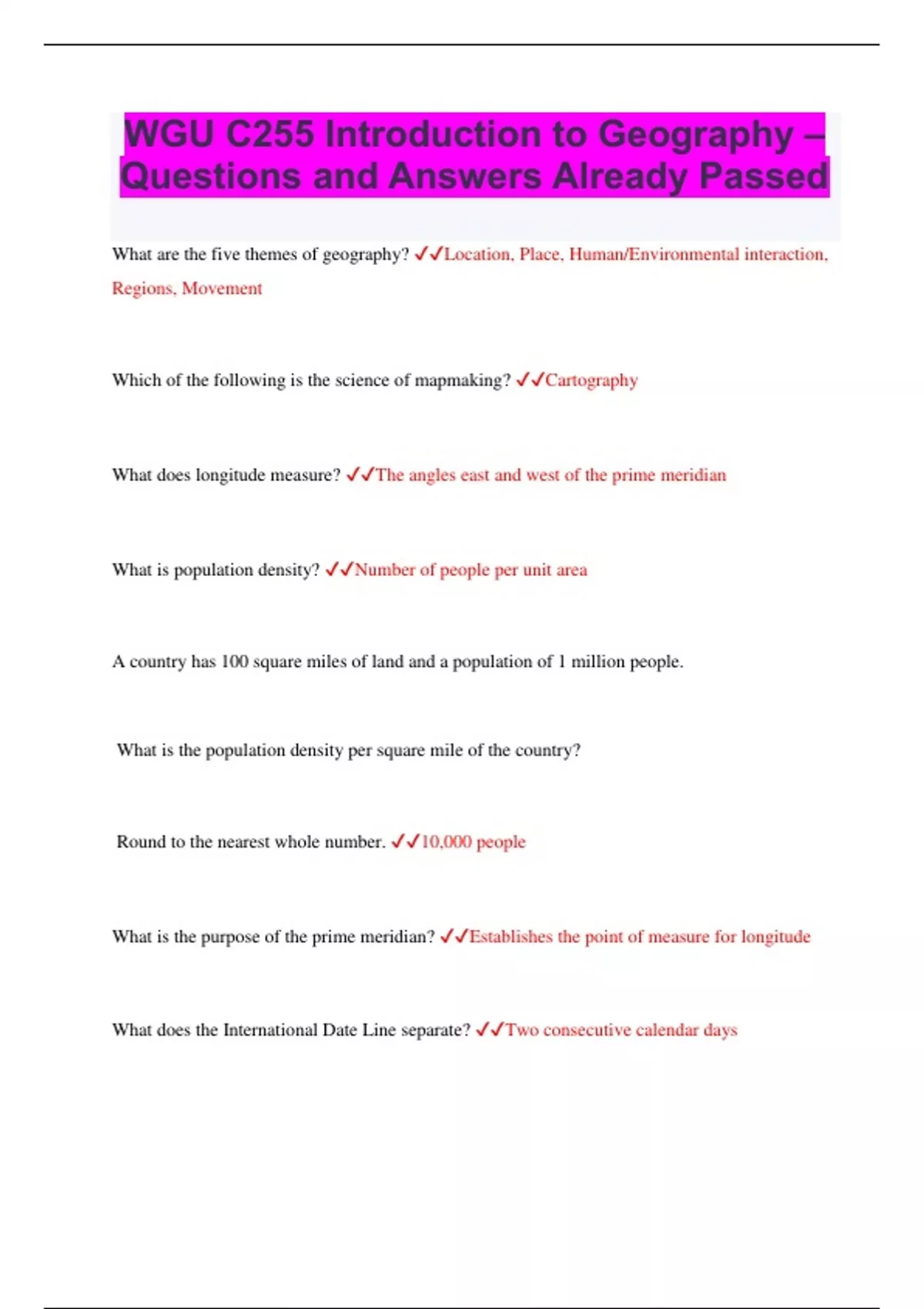 WGU C255 Introduction to Geography – Questions and Answers Already Passed

What are the five themes of geography? ✓✓Location, Place, Human/Environmental interaction, Regions, Movement

Which of the following is the science of mapmaking? ✓✓Cartography

What does longitude measure? ✓✓The angles east and west of the prime meridian

What is population density? ✓✓Number of people per unit area

A country has 100 square miles of land and a population of 1 million people.

What is the population density per square mile of the country?

Round to the nearest whole number. ✓✓10,000 people

What is the purpose of the prime meridian? ✓✓Establishes the point of measure for longitude

What does the International Date Line separate? ✓✓Two consecutive calendar days